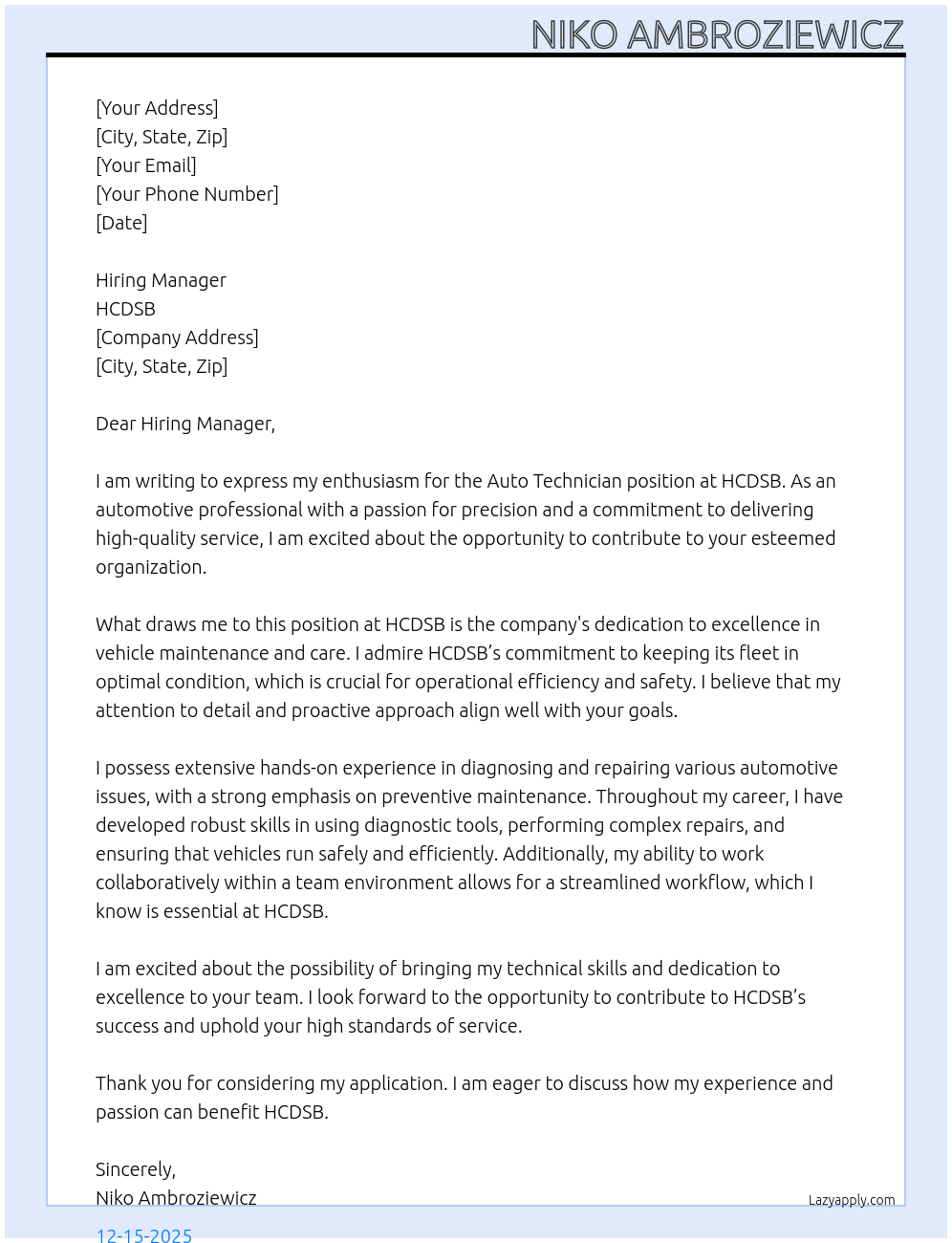 NIKO AMBROZIEWICZ

[Your Address]
[City, State, Zip]
[Your Email]
[Your Phone Number]
[Date]

Hiring Manager
HCDSB
[Company Address]
[City, State, Zip]

Dear Hiring Manager,

I am writing to express my enthusiasm for the Auto Technician position at HCDSB. As an automotive professional with a passion for precision and a commitment to delivering high-quality service, I am excited about the opportunity to contribute to your esteemed organization.

What draws me to this position at HCDSB is the company's dedication to excellence in vehicle maintenance and care. I admire HCDSB’s commitment to keeping its fleet in optimal condition, which is crucial for operational efficiency and safety. I believe that my attention to detail and proactive approach align well with your goals.

I possess extensive hands-on experience in diagnosing and repairing various automotive issues, with a strong emphasis on preventive maintenance. Throughout my career, I have developed robust skills in using diagnostic tools, performing complex repairs, and ensuring that vehicles run safely and efficiently. Additionally, my ability to work collaboratively within a team environment allows for a streamlined workflow, which I know is essential at HCDSB.

I am excited about the possibility of bringing my technical skills and dedication to excellence to your team. I look forward to the opportunity to contribute to HCDSB’s success and uphold your high standards of service.

Thank you for considering my application. I am eager to discuss how my experience and passion can benefit HCDSB.

Sincerely,
Niko Ambroziewicz

Lazyapply.com

12-15-2025